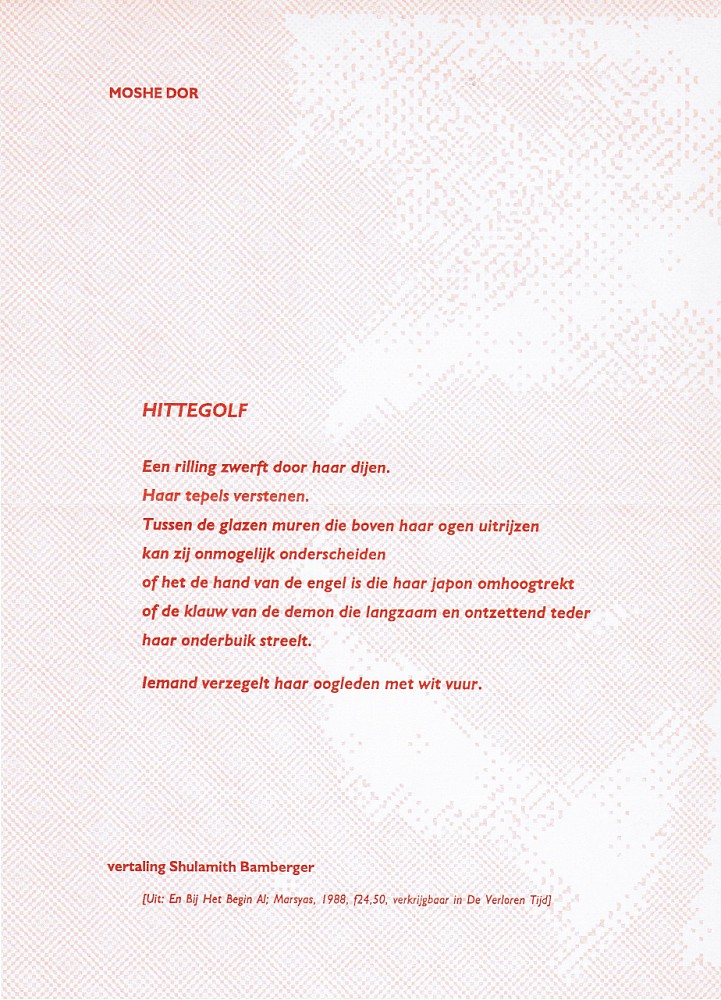 MOSHE DOR

HITTEGOLF

Een rilling zwerft door haar dijen.
Haar tepels verstenen.
Tussen de glazen muren die boven haar ogen uitrijzen
kan zij onmogelijk onderscheiden
of het de hand van de engel is die haar japon omhoogtrekt
of de klauw van de demon die langzaam en ontzettend teder
haar onderbuik streelt.

Iemand verzegelt haar oogleden met wit vuur.

vertaling Shulamith Bamberger

[Uit: En Bij Het Begin Al; Marsyas, 1988, f24,50, verkrijgbaar in De Verloren Tijd]